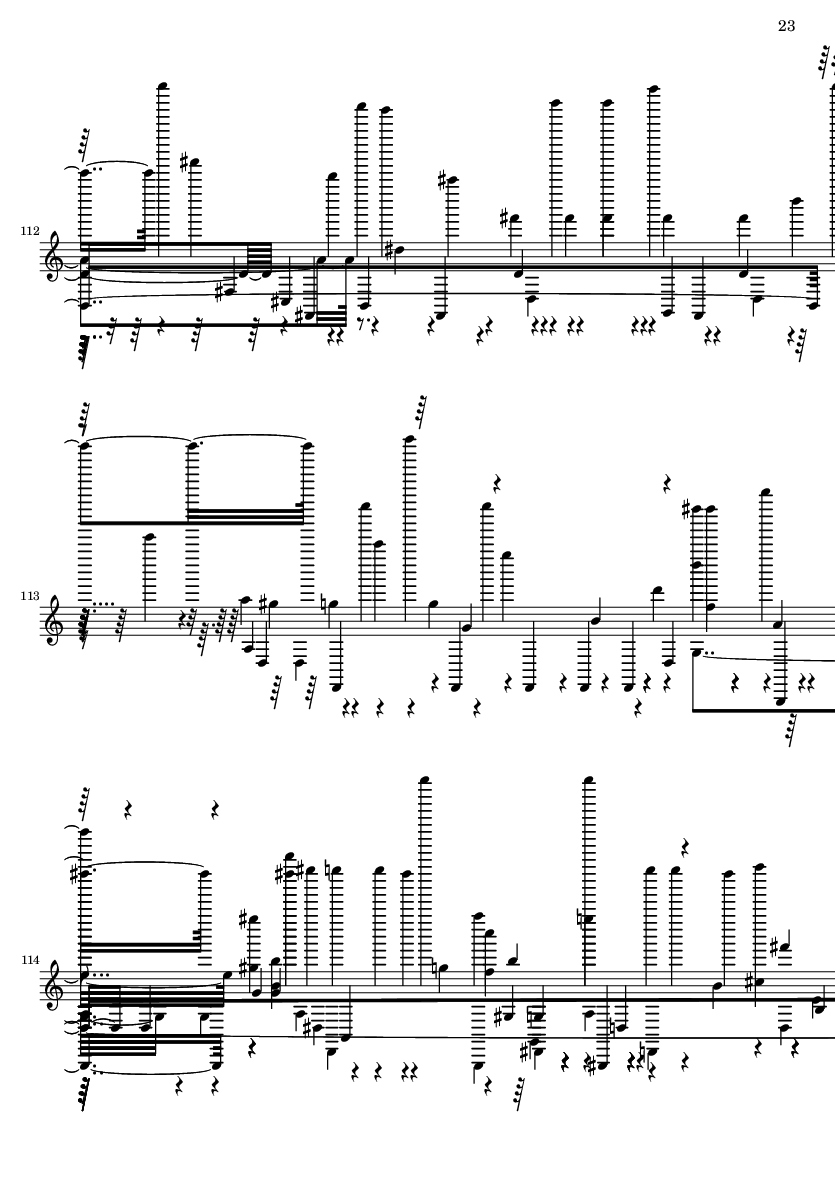 23

112

113

114